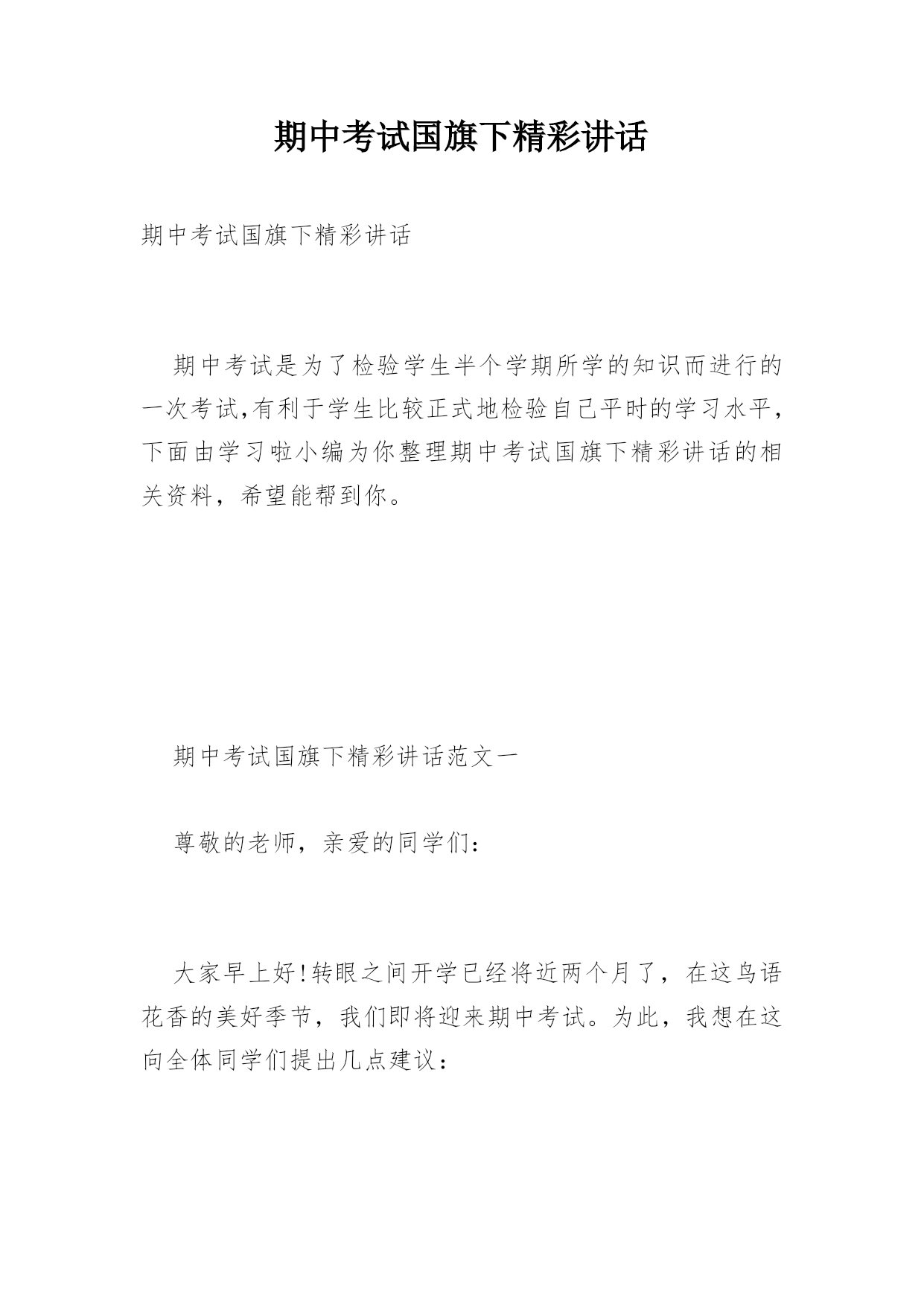 期中考试国旗下精彩讲话

期中考试国旗下精彩讲话

期中考试是为了检验学生半个学期所学的知识而进行的一次考试,有利于学生比较正式地检验自己平时的学习水平,下面由学习啦小编为你整理期中考试国旗下精彩讲话的相关资料，希望能帮到你。

期中考试国旗下精彩讲话范文一

尊敬的老师，亲爱的同学们：

大家早上好!转眼之间开学已经将近两个月了，在这鸟语花香的美好季节，我们即将迎来期中考试。为此，我想在这向全体同学们提出几点建议：